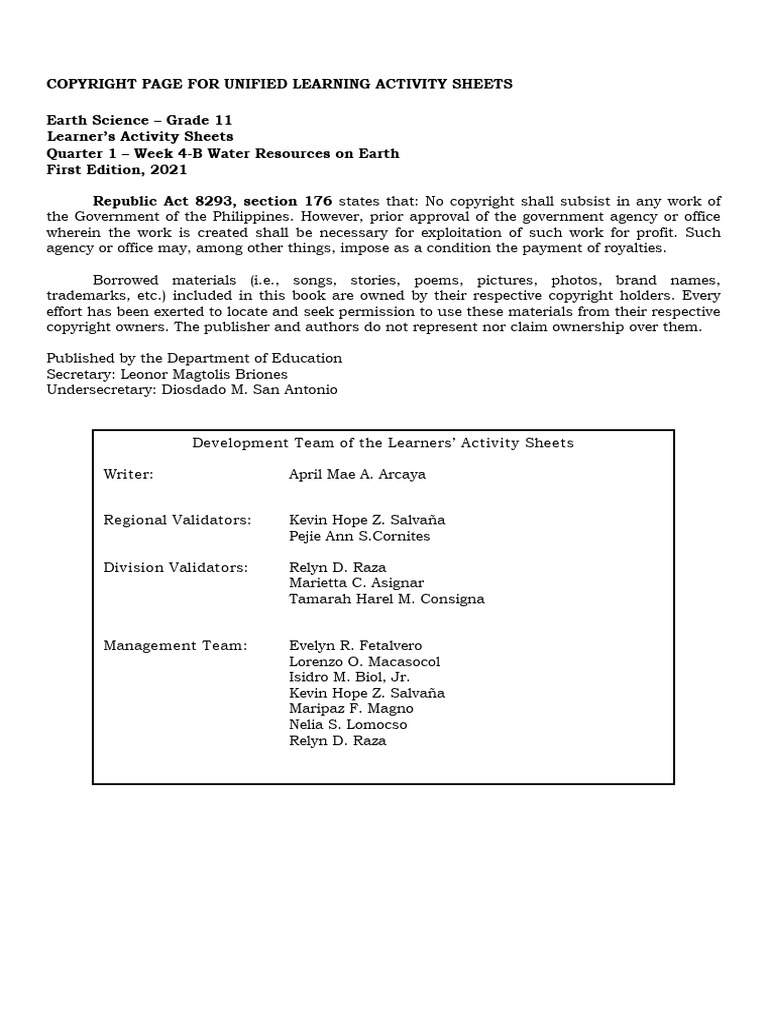 COPYRIGHT PAGE FOR UNIFIED LEARNING ACTIVITY SHEETS

Earth Science – Grade 11
Learner's Activity Sheets
Quarter 1 – Week 4-B Water Resources on Earth
First Edition, 2021

Republic Act 8293, section 176 states that: No copyright shall subsist in any work of the Government of the Philippines. However, prior approval of the government agency or office wherein the work is created shall be necessary for exploitation of such work for profit. Such agency or office may, among other things, impose as a condition the payment of royalties.

Borrowed materials (i.e., songs, stories, poems, pictures, photos, brand names, trademarks, etc.) included in this book are owned by their respective copyright holders. Every effort has been exerted to locate and seek permission to use these materials from their respective copyright owners. The publisher and authors do not represent nor claim ownership over them.

Published by the Department of Education
Secretary: Leonor Magtolis Briones
Undersecretary: Diosdado M. San Antonio

Development Team of the Learners' Activity Sheets

Writer: April Mae A. Arcaya

Regional Validators: Kevin Hope Z. Salvaña
Pejie Ann S.Cornites

Division Validators: Relyn D. Raza
Marietta C. Asignar
Tamarah Harel M. Consigna

Management Team: Evelyn R. Fetalvero
Lorenzo O. Macasocol
Isidro M. Biol, Jr.
Kevin Hope Z. Salvaña
Maripaz F. Magno
Nelia S. Lomocso
Relyn D. Raza